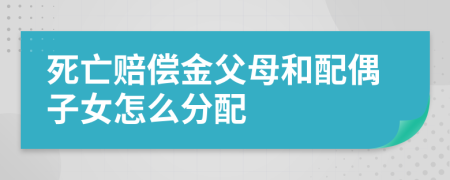 死亡赔偿金父母和配偶子女怎么分配